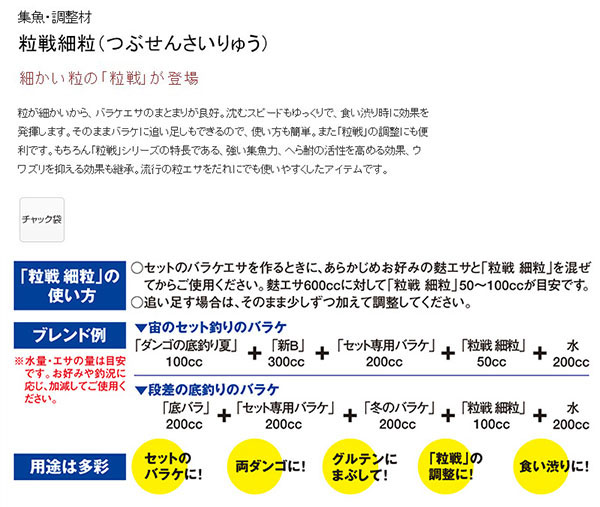 集魚・調整材

粒戦細粒（つぶせんさいりゅう）

細かい粒の「粒戦」が登場

粒が細かいから、バラケエサのまとまりが良好。沈むスピードもゆっくりで、食い渋り時に効果を発揮します。そのままバラケに追い足しもできるので、使い方も簡単。また「粒戦」の調整にも便利です。もちろん「粒戦」シリーズの特長である、強い集魚力、へら鮒の活性を高める効果、ウワズリを抑える効果も継承。流行の粒エサをだれにでも使いやすくしたアイテムです。

チャック袋

「粒戦 細粒」の使い方

○セットのバラケエサを作るときに、あらかじめお好みの麩エサと「粒戦 細粒」を混ぜてからご使用ください。麩エサ600ccに対して「粒戦 細粒」50～100ccが目安です。
○追い足す場合は、そのまま少しずつ加えて調整してください。

ブレンド例

※水量・エサの量は目安です。お好みや釣況に応じ、加減してご使用ください。

▼宙のセット釣りのバラケ
「ダンゴの底釣り夏」100cc ＋ 「新B」300cc ＋ 「セット専用バラケ」200cc ＋ 「粒戦 細粒」50cc ＋ 水 200cc

▼段差の底釣りのバラケ
「底バラ」200cc ＋ 「セット専用バラケ」200cc ＋ 「冬のバラケ」200cc ＋ 「粒戦 細粒」100cc ＋ 水 200cc

用途は多彩

セットのバラケに！

両ダンゴに！

グルテンにまぶして！

「粒戦」の調整に！

食い渋りに！